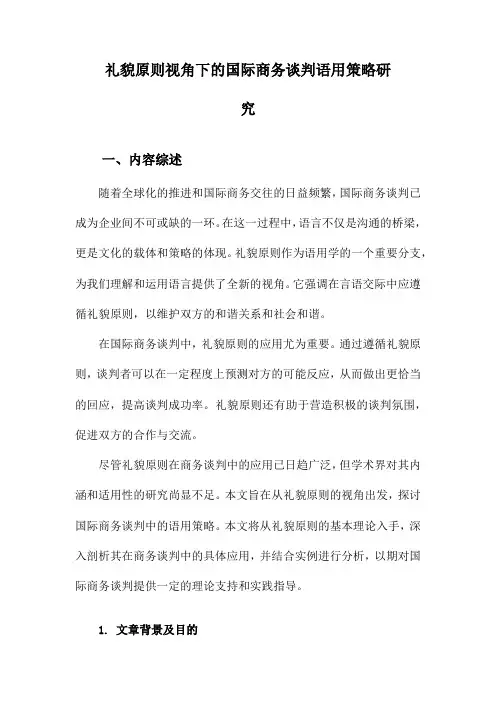 礼貌原则视角下的国际商务谈判语用策略研究

一、内容综述

随着全球化的推进和国际商务交往的日益频繁，国际商务谈判已成为企业间不可或缺的一环。在这一过程中，语言不仅是沟通的桥梁，更是文化的载体和策略的体现。礼貌原则作为语用学的一个重要分支，为我们理解和运用语言提供了全新的视角。它强调在言语交际中应遵循礼貌原则，以维护双方的和谐关系和社会和谐。

在国际商务谈判中，礼貌原则的应用尤为重要。通过遵循礼貌原则，谈判者可以在一定程度上预测对方的可能反应，从而做出更恰当的回应，提高谈判成功率。礼貌原则还有助于营造积极的谈判氛围，促进双方的合作与交流。

尽管礼貌原则在商务谈判中的应用已日趋广泛，但学术界对其内涵和适用性的研究尚显不足。本文旨在从礼貌原则的视角出发，探讨国际商务谈判中的语用策略。本文将从礼貌原则的基本理论入手，深入剖析其在商务谈判中的具体应用，并结合实例进行分析，以期对国际商务谈判提供一定的理论支持和实践指导。

1. 文章背景及目的